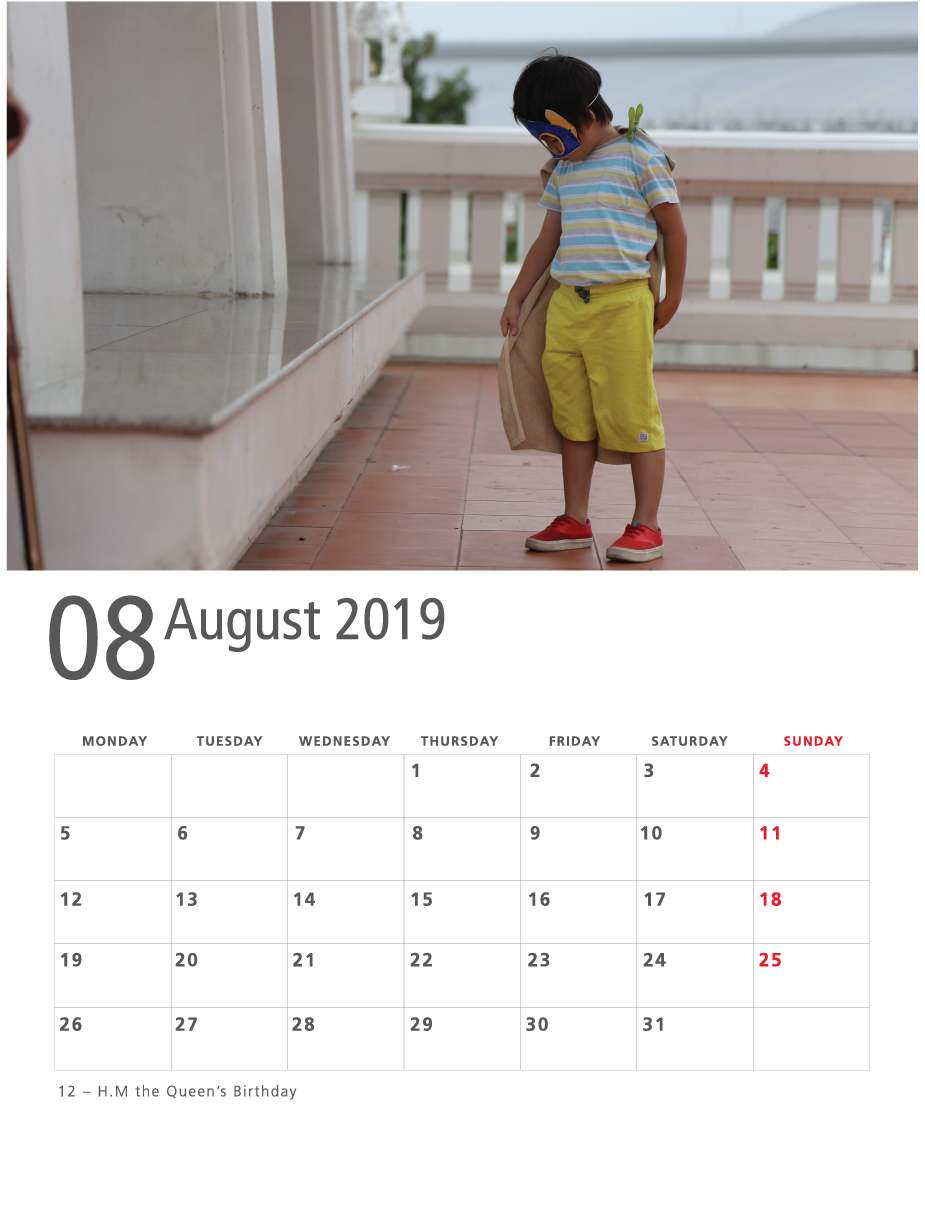 08 August 2019

| MONDAY | TUESDAY | WEDNESDAY | THURSDAY | FRIDAY | SATURDAY | SUNDAY |
|---|---|---|---|---|---|---|
| | | | 1 | 2 | 3 | 4 |
| 5 | 6 | 7 | 8 | 9 | 10 | 11 |
| 12 | 13 | 14 | 15 | 16 | 17 | 18 |
| 19 | 20 | 21 | 22 | 23 | 24 | 25 |
| 26 | 27 | 28 | 29 | 30 | 31 | |

12 – H.M the Queen's Birthday